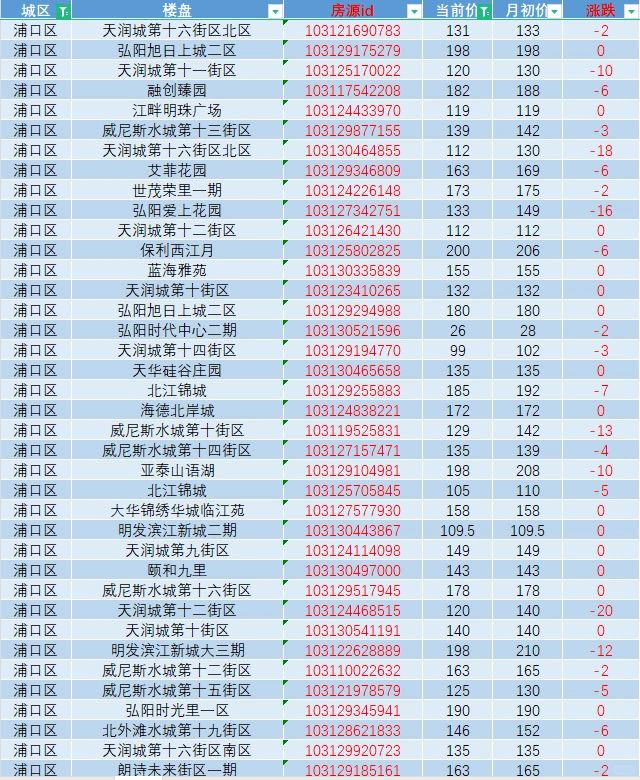 | 城区 | 楼盘 | 房源id | 当前价 | 月初价 | 涨跌 |
|---|---|---|---|---|---|
| 浦口区 | 天润城第十六街区北区 | 103121690783 | 131 | 133 | -2 |
| 浦口区 | 弘阳旭日上城二区 | 103129175279 | 198 | 198 | 0 |
| 浦口区 | 天润城第十一街区 | 103125170022 | 120 | 130 | -10 |
| 浦口区 | 融创臻园 | 103117542208 | 182 | 188 | -6 |
| 浦口区 | 江畔明珠广场 | 103124433970 | 119 | 119 | 0 |
| 浦口区 | 威尼斯水城第十三街区 | 103129877155 | 139 | 142 | -3 |
| 浦口区 | 天润城第十六街区北区 | 103130464855 | 112 | 130 | -18 |
| 浦口区 | 艾菲花园 | 103129346809 | 163 | 169 | -6 |
| 浦口区 | 世茂荣里一期 | 103124226148 | 173 | 175 | -2 |
| 浦口区 | 弘阳爱上花园 | 103127342751 | 133 | 149 | -16 |
| 浦口区 | 天润城第十二街区 | 103126421430 | 112 | 112 | 0 |
| 浦口区 | 保利西江月 | 103125802825 | 200 | 206 | -6 |
| 浦口区 | 蓝海雅苑 | 103130335839 | 155 | 155 | 0 |
| 浦口区 | 天润城第十街区 | 103123410265 | 132 | 132 | 0 |
| 浦口区 | 弘阳旭日上城二区 | 103129294988 | 180 | 180 | 0 |
| 浦口区 | 弘阳时代中心二期 | 103130521596 | 26 | 28 | -2 |
| 浦口区 | 天润城第十四街区 | 103129194770 | 99 | 102 | -3 |
| 浦口区 | 天华硅谷庄园 | 103130465658 | 135 | 135 | 0 |
| 浦口区 | 北江锦城 | 103129255883 | 185 | 192 | -7 |
| 浦口区 | 海德北岸城 | 103124838221 | 172 | 172 | 0 |
| 浦口区 | 威尼斯水城第十街区 | 103119525831 | 129 | 142 | -13 |
| 浦口区 | 威尼斯水城第十四街区 | 103127157471 | 135 | 139 | -4 |
| 浦口区 | 亚泰山语湖 | 103129104981 | 198 | 208 | -10 |
| 浦口区 | 北江锦城 | 103125705845 | 105 | 110 | -5 |
| 浦口区 | 大华锦绣华城临江苑 | 103127577930 | 158 | 158 | 0 |
| 浦口区 | 明发滨江新城二期 | 103130443867 | 109.5 | 109.5 | 0 |
| 浦口区 | 天润城第九街区 | 103124114098 | 149 | 149 | 0 |
| 浦口区 | 颐和九里 | 103130497000 | 143 | 143 | 0 |
| 浦口区 | 威尼斯水城第十六街区 | 103129517945 | 178 | 178 | 0 |
| 浦口区 | 天润城第十二街区 | 103124468515 | 120 | 140 | -20 |
| 浦口区 | 天润城第十街区 | 103130541191 | 140 | 140 | 0 |
| 浦口区 | 明发滨江新城大三期 | 103122628889 | 198 | 210 | -12 |
| 浦口区 | 威尼斯水城第十二街区 | 103110022632 | 163 | 165 | -2 |
| 浦口区 | 威尼斯水城第十五街区 | 103121978579 | 125 | 130 | -5 |
| 浦口区 | 弘阳时光里一区 | 103129345941 | 190 | 190 | 0 |
| 浦口区 | 北外滩水城第十九街区 | 103128621833 | 146 | 152 | -6 |
| 浦口区 | 天润城第十六街区南区 | 103129920723 | 135 | 135 | 0 |
| 浦口区 | 朗诗未来街区一期 | 103129185161 | 163 | 165 | -2 |